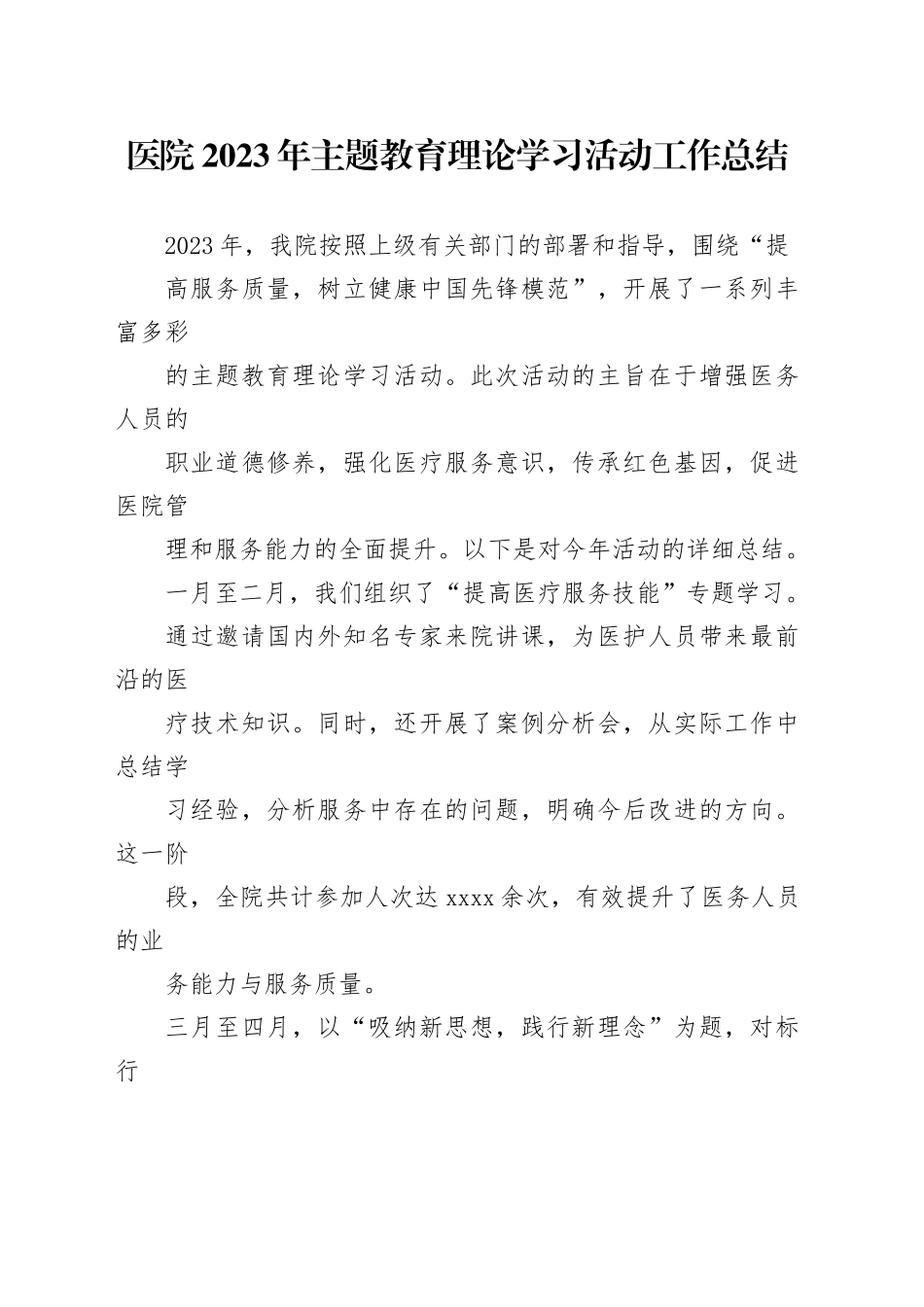 医院2023年主题教育理论学习活动工作总结

2023年，我院按照上级有关部门的部署和指导，围绕“提高服务质量，树立健康中国先锋模范”，开展了一系列丰富多彩的主题教育理论学习活动。此次活动的主旨在于增强医务人员的职业道德修养，强化医疗服务意识，传承红色基因，促进医院管理和服务能力的全面提升。以下是对今年活动的详细总结。

一月至二月，我们组织了“提高医疗服务技能”专题学习。通过邀请国内外知名专家来院讲课，为医护人员带来最前沿的医疗技术知识。同时，还开展了案例分析会，从实际工作中总结学习经验，分析服务中存在的问题，明确今后改进的方向。这一阶段，全院共计参加人次达xxxx余次，有效提升了医务人员的业务能力与服务质量。

三月至四月，以“吸纳新思想，践行新理念”为题，对标行